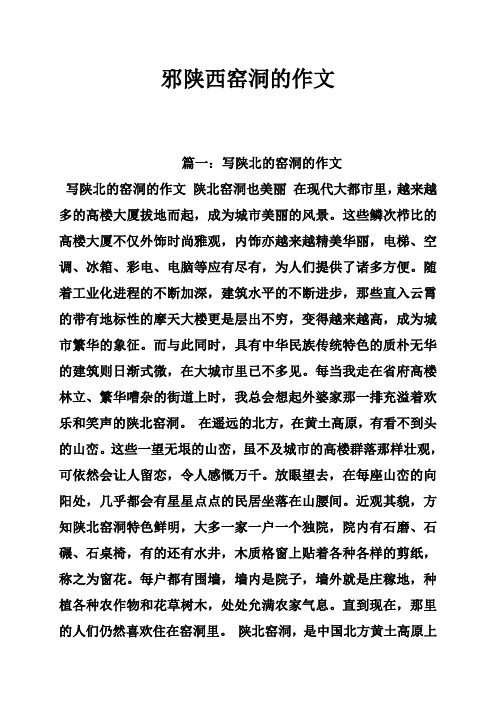 邪陕西窑洞的作文

篇一：写陕北的窑洞的作文

写陕北的窑洞的作文 陕北窑洞也美丽 在现代大都市里，越来越多的高楼大厦拔地而起，成为城市美丽的风景。这些鳞次栉比的高楼大厦不仅外饰时尚雅观，内饰亦越来越精美华丽，电梯、空调、冰箱、彩电、电脑等应有尽有，为人们提供了诸多方便。随着工业化进程的不断加深，建筑水平的不断进步，那些直入云霄的带有地标性的摩天大楼更是层出不穷，变得越来越高，成为城市繁华的象征。而与此同时，具有中华民族传统特色的质朴无华的建筑则日渐式微，在大城市里已不多见。每当我走在省府高楼林立、繁华嘈杂的街道上时，我总会想起外婆家那一排充溢着欢乐和笑声的陕北窑洞。 在遥远的北方，在黄土高原，有看不到头的山峦。这些一望无垠的山峦，虽不及城市的高楼群落那样壮观，可依然会让人留恋，令人感慨万千。放眼望去，在每座山峦的向阳处，几乎都会有星星点点的民居坐落在山腰间。近观其貌，方知陕北窑洞特色鲜明，大多一家一户一个独院，院内有石磨、石碾、石桌椅，有的还有水井，木质格窗上贴着各种各样的剪纸，称之为窗花。每户都有围墙，墙内是院子，墙外就是庄稼地，种植各种农作物和花草树木，处处允满农家气息。直到现在，那里的人们仍然喜欢住在窑洞里。 陕北窑洞，是中国北方黄土高原上